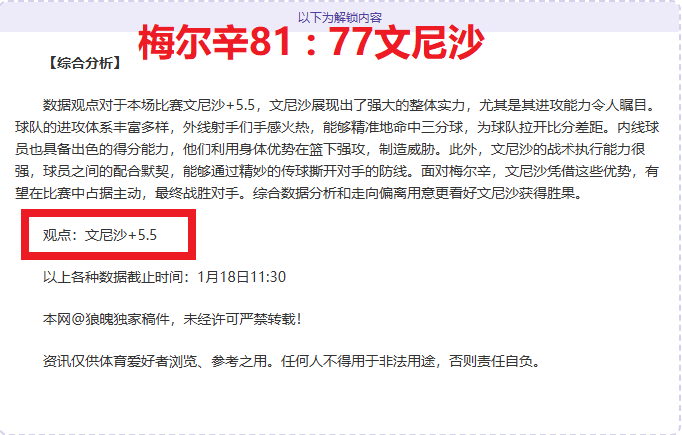 以下为解锁内容

梅尔辛81：77文尼沙

【综合分析】

数据观点对于本场比赛文尼沙+5.5，文尼沙展现出了强大的整体实力，尤其是其进攻能力令人瞩目。球队的进攻体系丰富多样，外线射手们手感火热，能够精准地命中三分球，为球队拉开比分差距。内线球员也具备出色的得分能力，他们利用身体优势在篮下强攻，制造威胁。此外，文尼沙的战术执行能力很强，球员之间的配合默契，能够通过精妙的传球撕开对手的防线。面对梅尔辛，文尼沙凭借这些优势，有望在比赛中占据主动，最终战胜对手。综合数据分析和走向偏离用意更看好文尼沙获得胜果。

观点：文尼沙+5.5

以上各种数据截止时间：1月18日11:30

本网@狼魄独家稿件，未经许可严禁转载！

资讯仅供体育爱好者浏览、参考之用。任何人不得用于非法用途，否则责任自负。